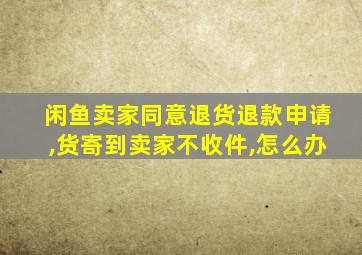 闲鱼卖家同意退货退款申请,货寄到卖家不收件,怎么办